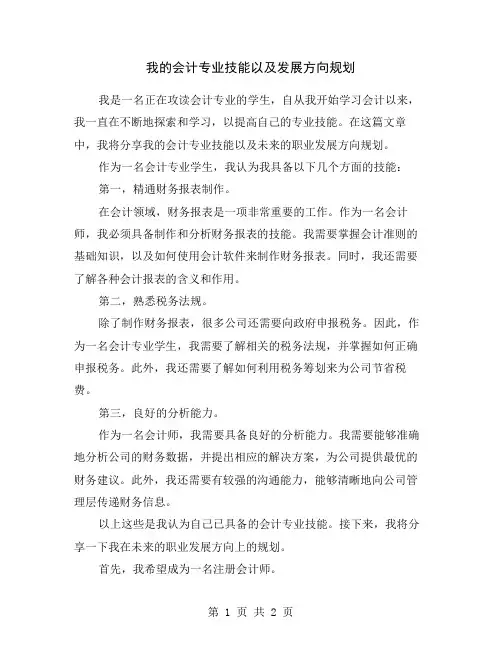 我的会计专业技能以及发展方向规划

我是一名正在攻读会计专业的学生，自从我开始学习会计以来，我一直在不断地探索和学习，以提高自己的专业技能。在这篇文章中，我将分享我的会计专业技能以及未来的职业发展方向规划。

作为一名会计专业学生，我认为我具备以下几个方面的技能：

第一，精通财务报表制作。

在会计领域，财务报表是一项非常重要的工作。作为一名会计师，我必须具备制作和分析财务报表的技能。我需要掌握会计准则的基础知识，以及如何使用会计软件来制作财务报表。同时，我还需要了解各种会计报表的含义和作用。

第二，熟悉税务法规。

除了制作财务报表，很多公司还需要向政府申报税务。因此，作为一名会计专业学生，我需要了解相关的税务法规，并掌握如何正确申报税务。此外，我还需要了解如何利用税务筹划来为公司节省税费。

第三，良好的分析能力。

作为一名会计师，我需要具备良好的分析能力。我需要能够准确地分析公司的财务数据，并提出相应的解决方案，为公司提供最优的财务建议。此外，我还需要有较强的沟通能力，能够清晰地向公司管理层传递财务信息。

以上这些是我认为自己已具备的会计专业技能。接下来，我将分享一下我在未来的职业发展方向上的规划。

首先，我希望成为一名注册会计师。

第 1 页 共 2 页